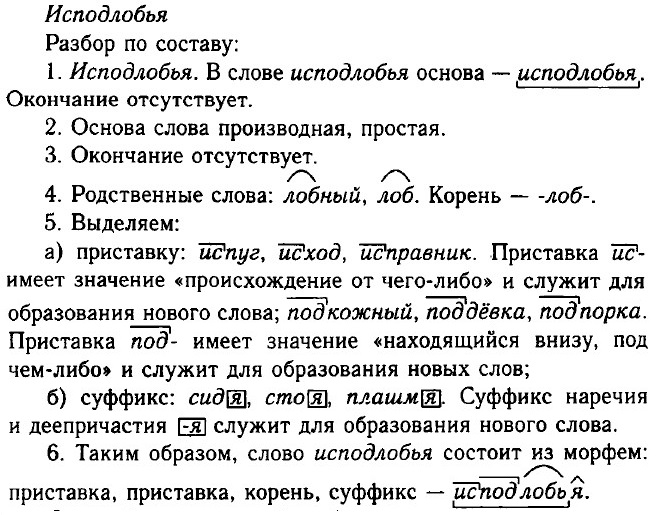 Исподлобья

Разбор по составу:

1. Исподлобья. В слове исподлобья основа — исподлобья. Окончание отсутствует.

2. Основа слова производная, простая.

3. Окончание отсутствует.

4. Родственные слова: лобный, лоб. Корень — -лоб-.

5. Выделяем:

а) приставку: испуг, исход, исправник. Приставка ис- имеет значение «происхождение от чего-либо» и служит для образования нового слова; подкожный, поддёвка, подпорка. Приставка под- имеет значение «находящийся внизу, под чем-либо» и служит для образования новых слов;

б) суффикс: сидя, стоя, плашмя. Суффикс наречия и деепричастия -я служит для образования нового слова.

6. Таким образом, слово исподлобья состоит из морфем: приставка, приставка, корень, суффикс — исподлобья.